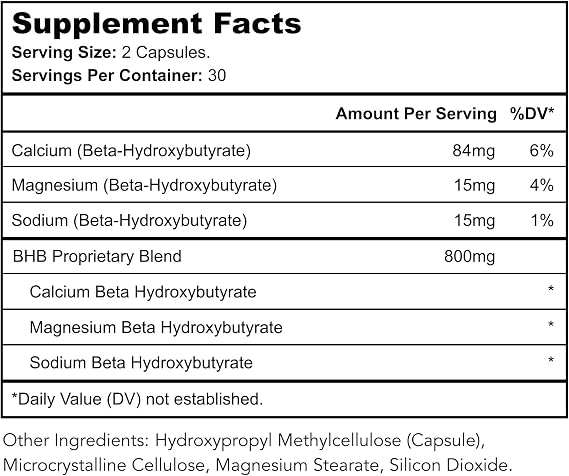 Supplement Facts
Serving Size: 2 Capsules.
Servings Per Container: 30

| | Amount Per Serving | %DV* |
|---|---|---|
| Calcium (Beta-Hydroxybutyrate) | 84mg | 6% |
| Magnesium (Beta-Hydroxybutyrate) | 15mg | 4% |
| Sodium (Beta-Hydroxybutyrate) | 15mg | 1% |
| BHB Proprietary Blend | 800mg | |
| Calcium Beta Hydroxybutyrate | | * |
| Magnesium Beta Hydroxybutyrate | | * |
| Sodium Beta Hydroxybutyrate | | * |

*Daily Value (DV) not established.

Other Ingredients: Hydroxypropyl Methylcellulose (Capsule), Microcrystalline Cellulose, Magnesium Stearate, Silicon Dioxide.